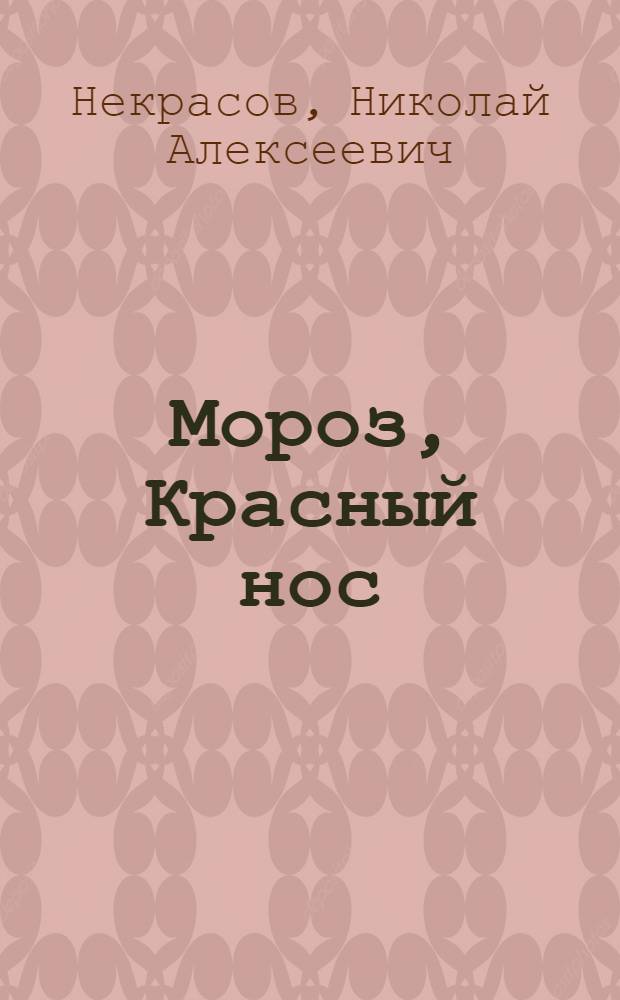 Некрасов, Николай Алексеевич

Мороз, Красный нос